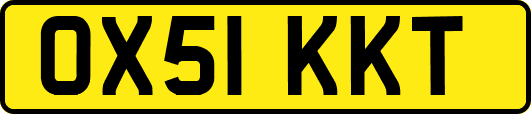 OX51 KKT